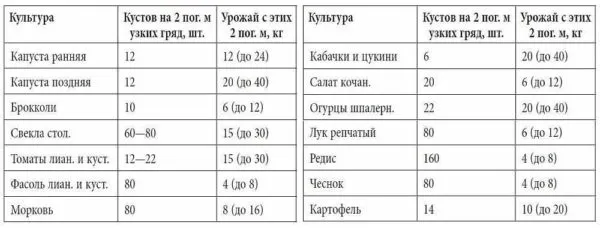 | Культура | Кустов на 2 пог. м узких гряд, шт. | Урожай с этих 2 пог. м, кг |
|---|---|---|
| Капуста ранняя | 12 | 12 (до 24) |
| Капуста поздняя | 12 | 20 (до 40) |
| Брокколи | 10 | 6 (до 12) |
| Свекла стол. | 60—80 | 15 (до 30) |
| Томаты лиан. и куст. | 12—22 | 15 (до 30) |
| Фасоль лиан. и куст. | 80 | 4 (до 8) |
| Морковь | 80 | 8 (до 16) |

| Культура | Кустов на 2 пог. м узких гряд, шт. | Урожай с этих 2 пог. м, кг |
|---|---|---|
| Кабачки и цукини | 6 | 20 (до 40) |
| Салат кочан. | 20 | 6 (до 12) |
| Огурцы шпалерн. | 22 | 20 (до 40) |
| Лук репчатый | 80 | 6 (до 12) |
| Редис | 160 | 4 (до 8) |
| Чеснок | 80 | 4 (до 8) |
| Картофель | 14 | 10 (до 20) |